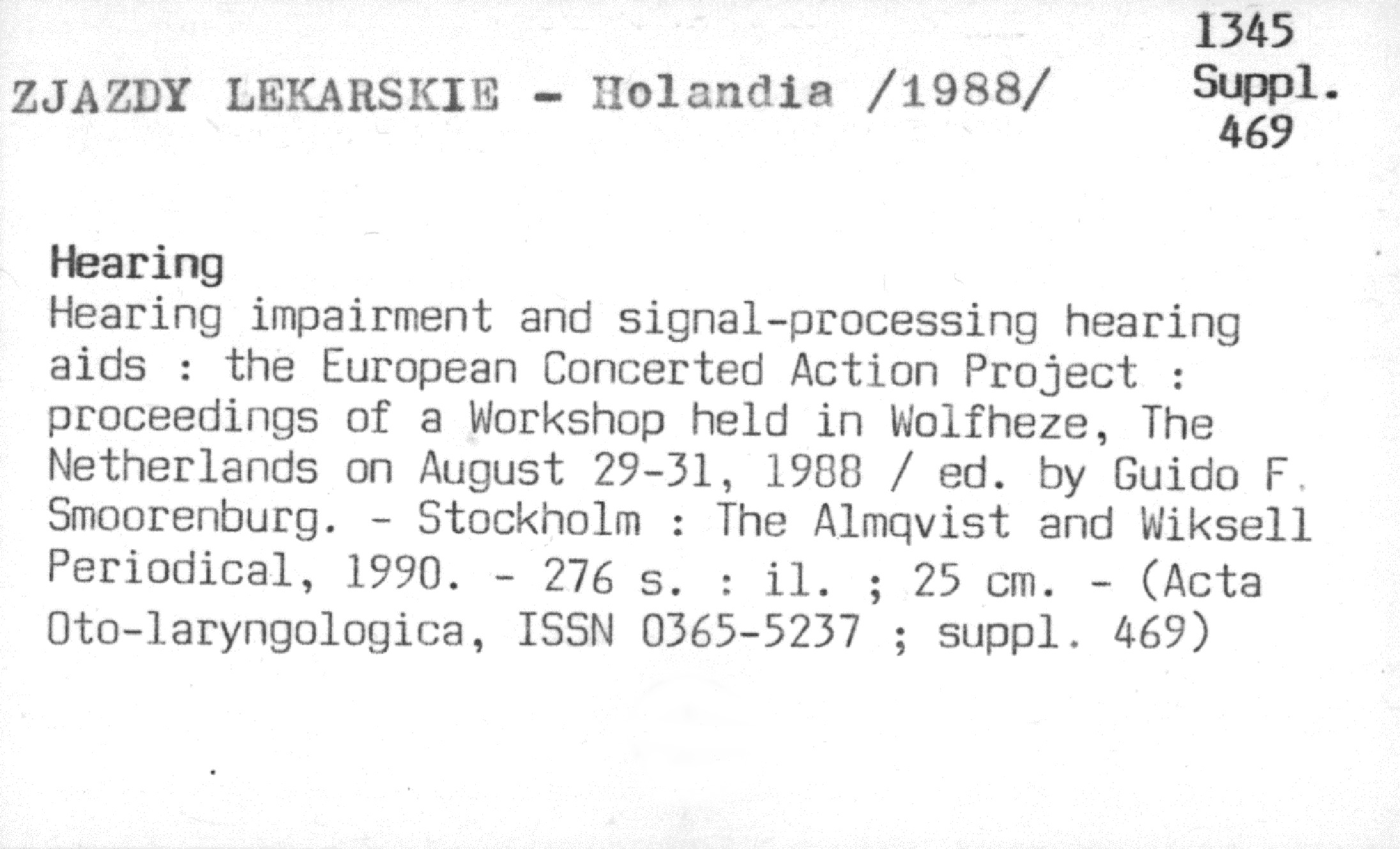 1345
Suppl.
469

ZJAZDY LEKARSKIE - Holandia /1988/

Hearing

Hearing impairment and signal-processing hearing aids : the European Concerted Action Project : proceedings of a Workshop held in Wolfheze, The Netherlands on August 29-31, 1988 / ed. by Guido F. Smoorenburg. - Stockholm : The Almqvist and Wiksell Periodical, 1990. - 276 s. : il. ; 25 cm. - (Acta Oto-laryngologica, ISSN 0365-5237 ; suppl. 469)